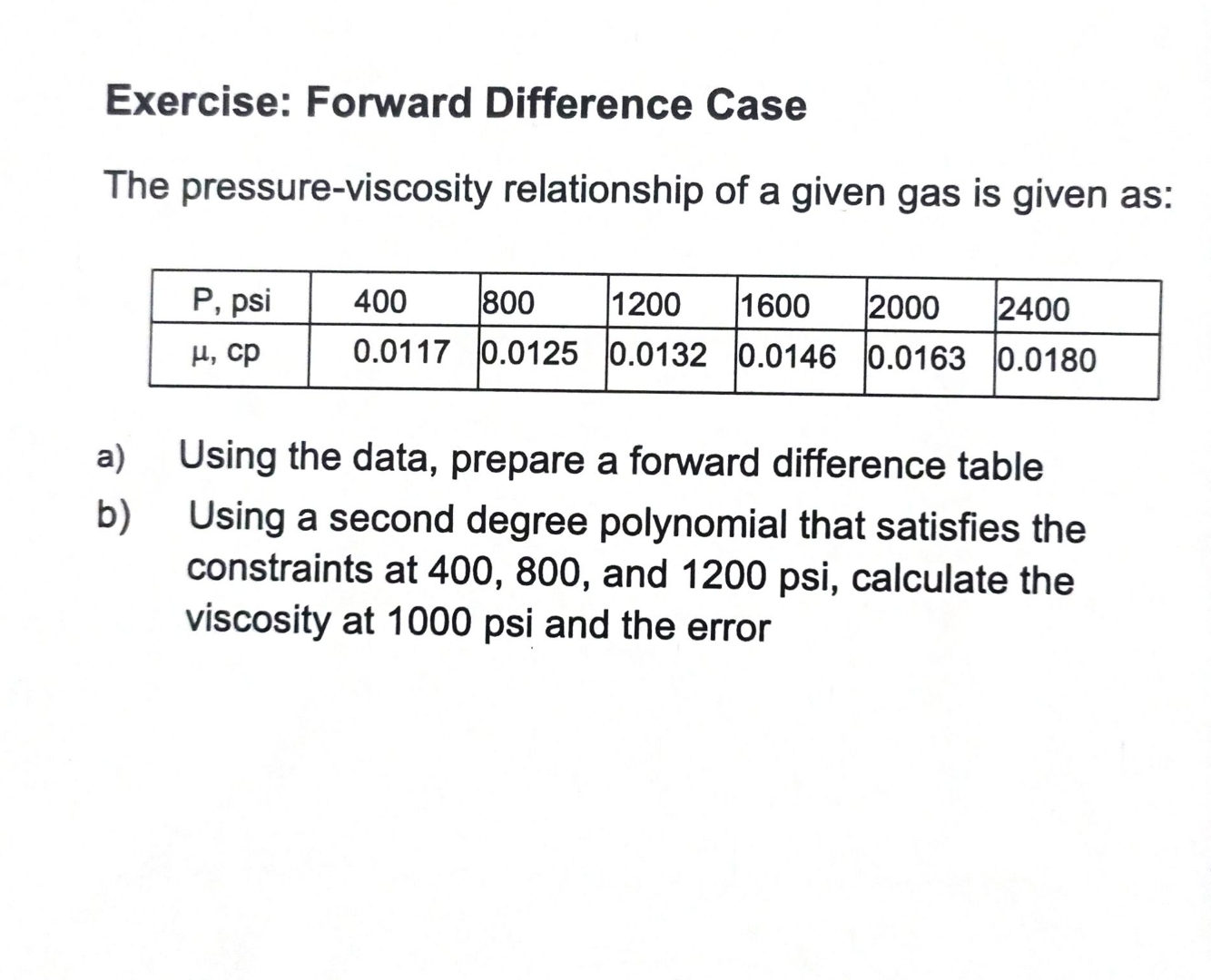 Exercise: Forward Difference Case

The pressure-viscosity relationship of a given gas is given as:

| P, psi | 400 | 800 | 1200 | 1600 | 2000 | 2400 |
|---|---|---|---|---|---|---|
| μ, cp | 0.0117 | 0.0125 | 0.0132 | 0.0146 | 0.0163 | 0.0180 |

a) Using the data, prepare a forward difference table

b) Using a second degree polynomial that satisfies the constraints at 400, 800, and 1200 psi, calculate the viscosity at 1000 psi and the error